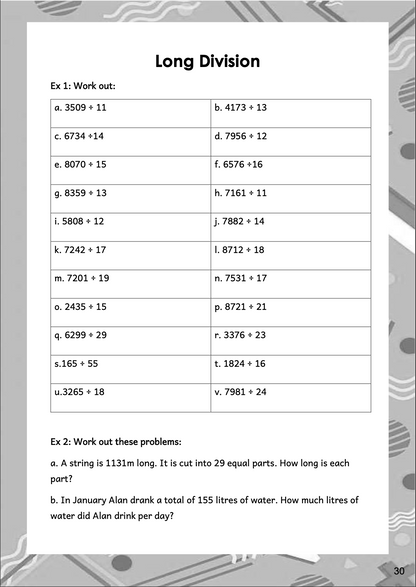 Long Division

Ex 1: Work out:

| a. 3509 ÷ 11 | b. 4173 ÷ 13 |
|---|---|
| c. 6734 ÷14 | d. 7956 ÷ 12 |
| e. 8070 ÷ 15 | f. 6576 ÷16 |
| g. 8359 ÷ 13 | h. 7161 ÷ 11 |
| i. 5808 ÷ 12 | j. 7882 ÷ 14 |
| k. 7242 ÷ 17 | l. 8712 ÷ 18 |
| m. 7201 ÷ 19 | n. 7531 ÷ 17 |
| o. 2435 ÷ 15 | p. 8721 ÷ 21 |
| q. 6299 ÷ 29 | r. 3376 ÷ 23 |
| s.165 ÷ 55 | t. 1824 ÷ 16 |
| u.3265 ÷ 18 | v. 7981 ÷ 24 |

Ex 2: Work out these problems:

a. A string is 1131m long. It is cut into 29 equal parts. How long is each part?

b. In January Alan drank a total of 155 litres of water. How much litres of water did Alan drink per day?

30